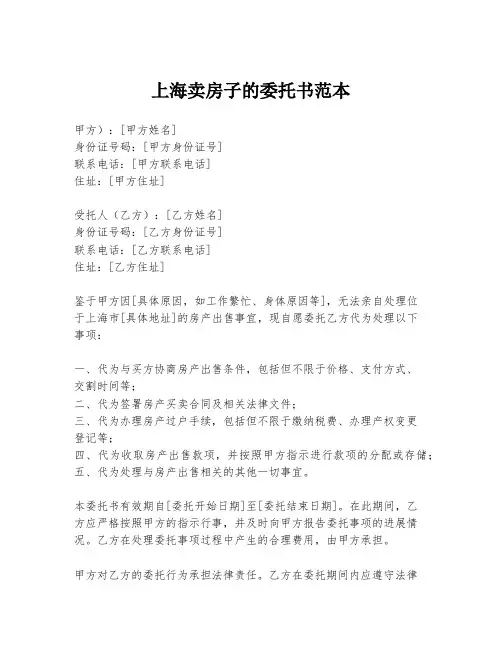 上海卖房子的委托书范本

甲方）：[甲方姓名]
身份证号码：[甲方身份证号]
联系电话：[甲方联系电话]
住址：[甲方住址]

受托人（乙方）：[乙方姓名]
身份证号码：[乙方身份证号]
联系电话：[乙方联系电话]
住址：[乙方住址]

鉴于甲方因[具体原因，如工作繁忙、身体原因等]，无法亲自处理位于上海市[具体地址]的房产出售事宜，现自愿委托乙方代为处理以下事项：

一、代为与买方协商房产出售条件，包括但不限于价格、支付方式、交割时间等；
二、代为签署房产买卖合同及相关法律文件；
三、代为办理房产过户手续，包括但不限于缴纳税费、办理产权变更登记等；
四、代为收取房产出售款项，并按照甲方指示进行款项的分配或存储；
五、代为处理与房产出售相关的其他一切事宜。

本委托书有效期自[委托开始日期]至[委托结束日期]。在此期间，乙方应严格按照甲方的指示行事，并及时向甲方报告委托事项的进展情况。乙方在处理委托事项过程中产生的合理费用，由甲方承担。

甲方对乙方的委托行为承担法律责任。乙方在委托期间内应遵守法律